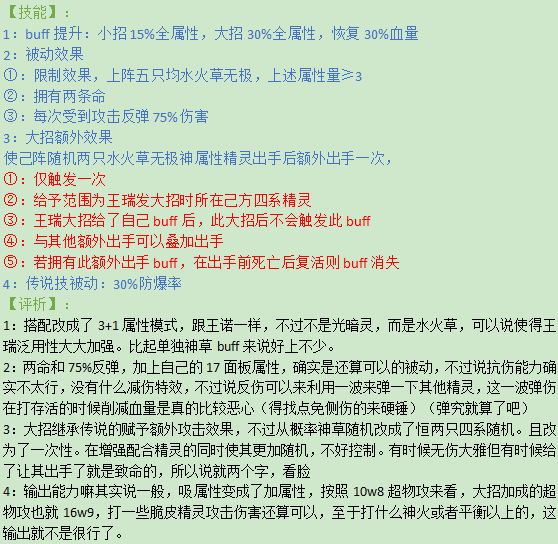 【技能】：
1：buff提升：小招15%全属性，大招30%全属性，恢复30%血量
2：被动效果
①：限制效果，上阵五只均水火草无极，上述属性量≥3
②：拥有两条命
③：每次受到攻击反弹75%伤害
3：大招额外效果
使己阵随机两只水火草无极神属性精灵出手后额外出手一次，
①：仅触发一次
②：给予范围为王瑞发大招时所在己方四系精灵
③：王瑞大招给了自己buff后，此大招后不会触发此buff
④：与其他额外出手可以叠加出手
⑤：若拥有此额外出手buff，在出手前死亡后复活则buff消失
4：传说技被动：30%防爆率
【评析】：
1：搭配改成了3+1属性模式，跟王诺一样，不过不是光暗灵，而是水火草，可以说使得王瑞泛用性大大加强。比起单独神草buff来说好上不少。
2：两命和75%反弹，加上自己的17面板属性，确实是还算可以的被动，不过说抗伤能力确实不太行，没有什么减伤特效，不过说反伤可以来利用一波来弹一下其他精灵，这一波弹伤在打存活的时候削减血量是真的比较恶心（得找点免侧伤的来硬锤）（弹究就算了吧）
3：大招继承传说的赋予额外攻击效果，不过从概率神草随机改成了恒两只四系随机。且改为了一次性。在增强配合精灵的同时使其更加随机，不好控制。有时候无伤大雅但有时候给了让其出手了就是致命的，所以说就两个字，看脸
4：输出能力嘛其实说一般，吸属性变成了加属性，按照10w8超物攻来看，大招加成的超物攻也就16w9，打一些脆皮精灵攻击伤害还算可以，至于打什么神火或者平衡以上的，这输出就不是很行了。